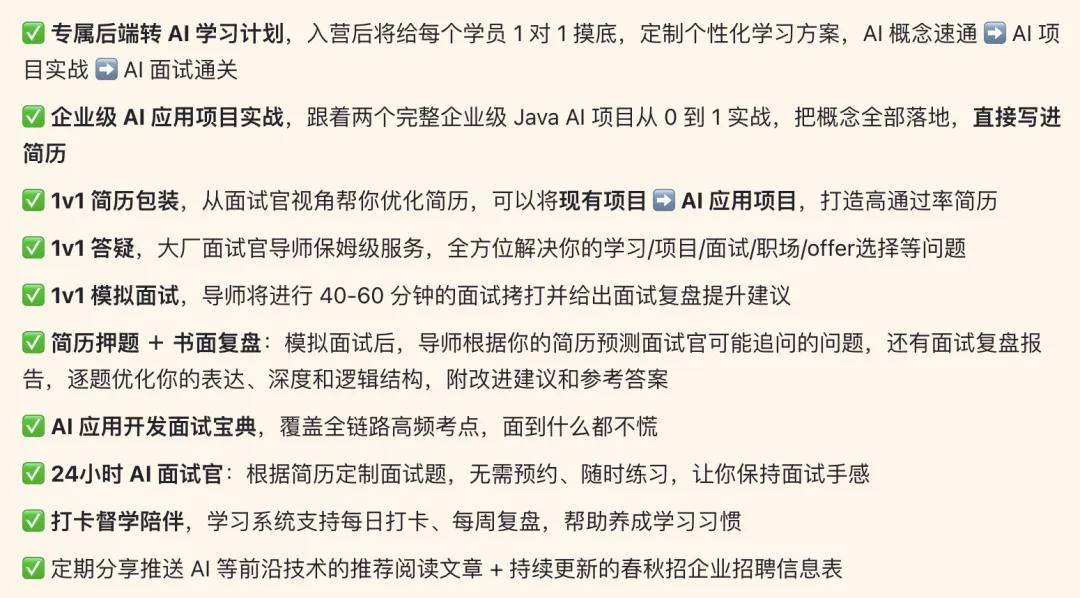 ✅ 专属后端转 AI 学习计划，入营后将给每个学员 1 对 1 摸底，定制个性化学习方案，AI 概念速通 ➡️ AI 项目实战 ➡️ AI 面试通关

✅ 企业级 AI 应用项目实战，跟着两个完整企业级 Java AI 项目从 0 到 1 实战，把概念全部落地，直接写进简历

✅ 1v1 简历包装，从面试官视角帮你优化简历，可以将现有项目 ➡️ AI 应用项目，打造高通过率简历

✅ 1v1 答疑，大厂面试官导师保姆级服务，全方位解决你的学习/项目/面试/职场/offer选择等问题

✅ 1v1 模拟面试，导师将进行 40-60 分钟的面试拷打并给出面试复盘提升建议

✅ 简历押题 + 书面复盘：模拟面试后，导师根据你的简历预测面试官可能追问的问题，还有面试复盘报告，逐题优化你的表达、深度和逻辑结构，附改进建议和参考答案

✅ AI 应用开发面试宝典，覆盖全链路高频考点，面到什么都不慌

✅ 24小时 AI 面试官：根据简历定制面试题，无需预约、随时练习，让你保持面试手感

✅ 打卡督学陪伴，学习系统支持每日打卡、每周复盘，帮助养成学习习惯

✅ 定期分享推送 AI 等前沿技术的推荐阅读文章 + 持续更新的春秋招企业招聘信息表